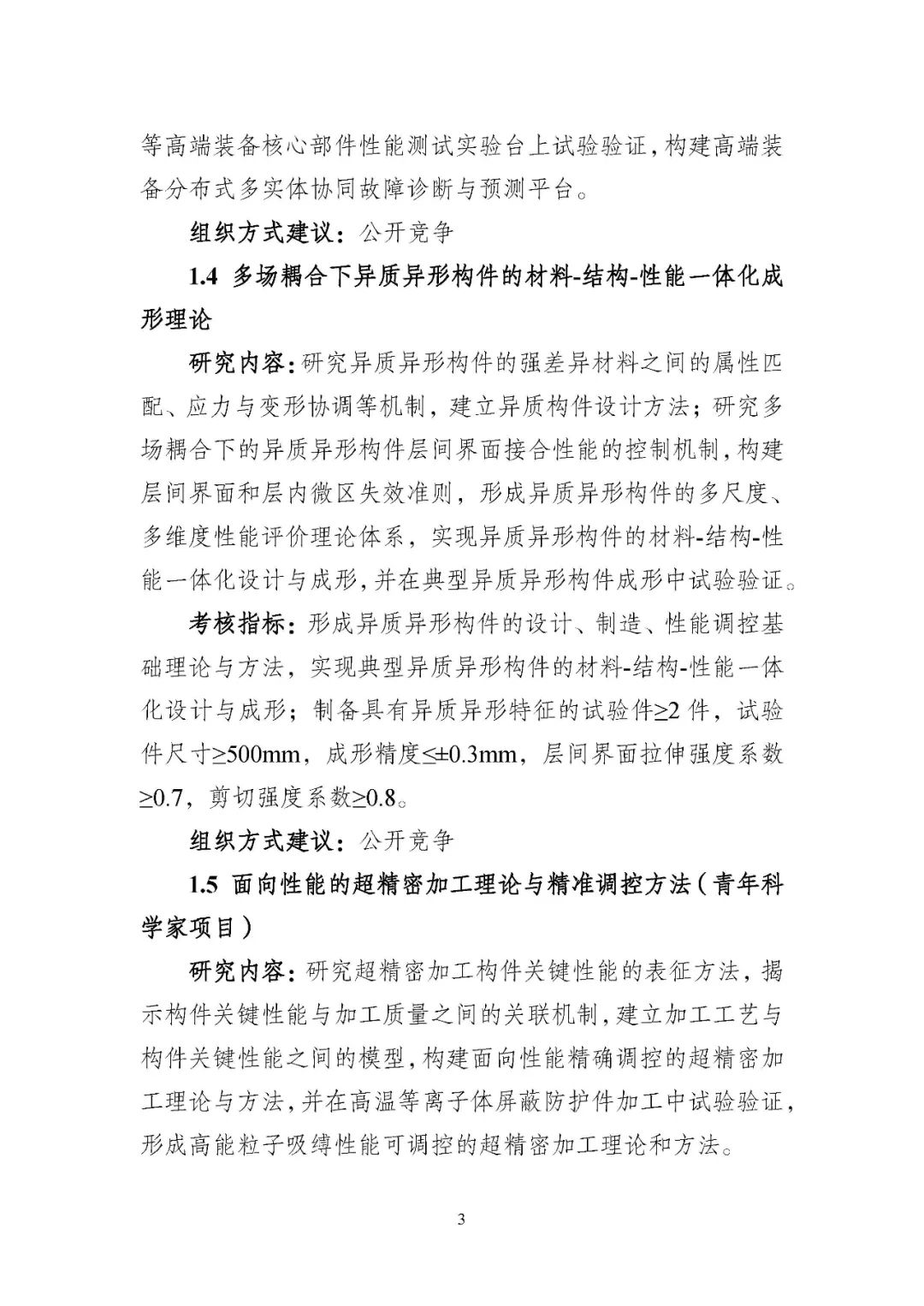 等高端装备核心部件性能测试实验台上试验验证，构建高端装备分布式多实体协同故障诊断与预测平台。

组织方式建议：公开竞争

1.4 多场耦合下异质异形构件的材料-结构-性能一体化成形理论

研究内容：研究异质异形构件的强差异材料之间的属性匹配、应力与变形协调等机制，建立异质构件设计方法；研究多场耦合下的异质异形构件层间界面接合性能的控制机制，构建层间界面和层内微区失效准则，形成异质异形构件的多尺度、多维度性能评价理论体系，实现异质异形构件的材料-结构-性能一体化设计与成形，并在典型异质异形构件成形中试验验证。

考核指标：形成异质异形构件的设计、制造、性能调控基础理论与方法，实现典型异质异形构件的材料-结构-性能一体化设计与成形；制备具有异质异形特征的试验件≥2 件，试验件尺寸≥500mm，成形精度≤±0.3mm，层间界面拉伸强度系数≥0.7，剪切强度系数≥0.8。

组织方式建议：公开竞争

1.5 面向性能的超精密加工理论与精准调控方法（青年科学家项目）

研究内容：研究超精密加工构件关键性能的表征方法，揭示构件关键性能与加工质量之间的关联机制，建立加工工艺与构件关键性能之间的模型，构建面向性能精确调控的超精密加工理论与方法，并在高温等离子体屏蔽防护件加工中试验验证，形成高能粒子吸缚性能可调控的超精密加工理论和方法。

3